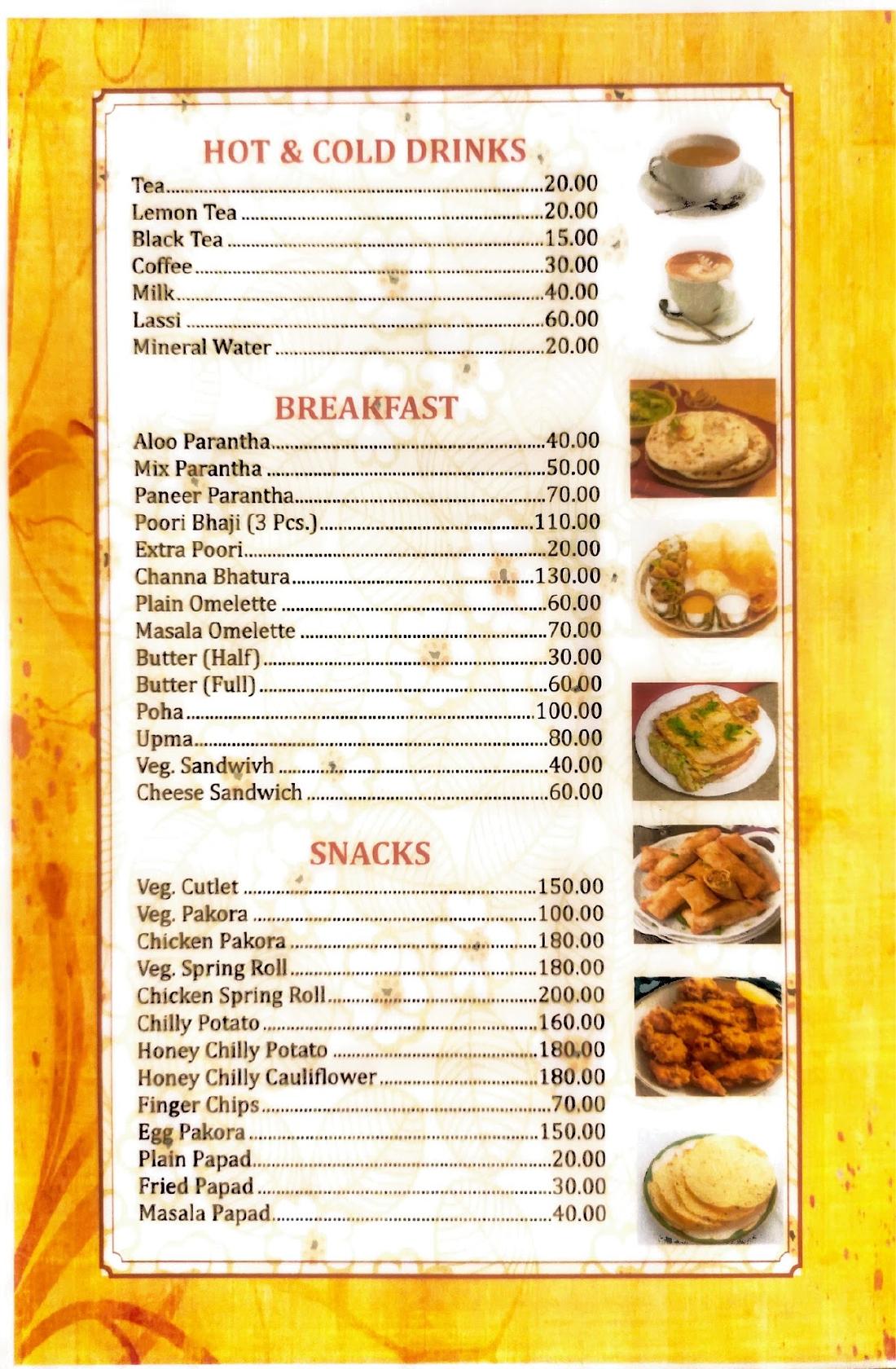 HOT & COLD DRINKS
Tea....20.00
Lemon Tea....20.00
Black Tea....15.00
Coffee....30.00
Milk....40.00
Lassi....60.00
Mineral Water....20.00

BREAKFAST
Aloo Parantha....40.00
Mix Parantha....50.00
Paneer Parantha....70.00
Poori Bhaji (3 Pcs.)....110.00
Extra Poori....20.00
Channa Bhatura....130.00
Plain Omelette....60.00
Masala Omelette....70.00
Butter (Half)....30.00
Butter (Full)....60.00
Poha....100.00
Upma....80.00
Veg. Sandwivh....40.00
Cheese Sandwich....60.00

SNACKS
Veg. Cutlet....150.00
Veg. Pakora....100.00
Chicken Pakora....180.00
Veg. Spring Roll....180.00
Chicken Spring Roll....200.00
Chilly Potato....160.00
Honey Chilly Potato....180.00
Honey Chilly Cauliflower....180.00
Finger Chips....70.00
Egg Pakora....150.00
Plain Papad....20.00
Fried Papad....30.00
Masala Papad....40.00